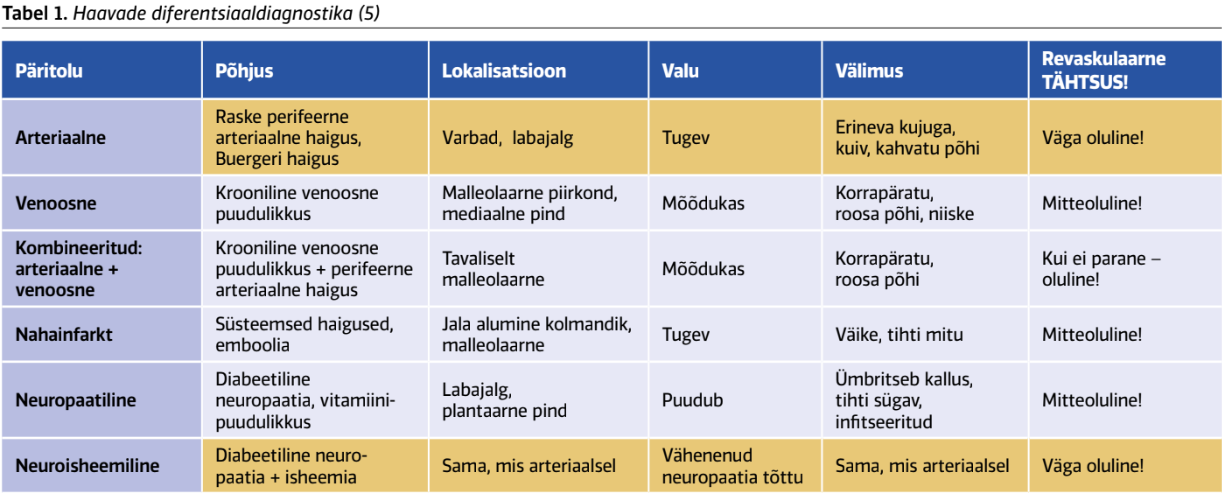 Tabel 1. Haavade diferentsiaaldiagnostika (5)

| Päritolu | Põhjus | Lokalisatsioon | Valu | Välimus | Revaskulaarne TÄHTSUS! |
|---|---|---|---|---|---|
| Arteriaalne | Raske perifeerne arteriaalne haigus, Buergeri haigus | Varbad, labajalg | Tugev | Erineva kujuga, kuiv, kahvatu põhi | Väga oluline! |
| Venoosne | Krooniline venoosne puudulikkus | Malleolaarne piirkond, mediaalne pind | Mõõdukas | Korrapäratu, roosa põhi, niiske | Mitteoluline! |
| Kombineeritud: arteriaalne + venoosne | Krooniline venoosne puudulikkus + perifeerne arteriaalne haigus | Tavaliselt malleolaarne | Mõõdukas | Korrapäratu, roosa põhi | Kui ei parane – oluline! |
| Nahainfarkt | Süsteemsed haigused, emboolia | Jala alumine kolmandik, malleolaarne | Tugev | Väike, tihti mitu | Mitteoluline! |
| Neuropaatiline | Diabeetiline neuropaatia, vitamiinipuudulikkus | Labajalg, plantaarne pind | Puudub | Ümbritseb kallus, tihti sügav, infitseeritud | Mitteoluline! |
| Neuroisheemiline | Diabeetiline neuropaatia + isheemia | Sama, mis arteriaalsel | Vähenenud neuropaatia tõttu | Sama, mis arteriaalsel | Väga oluline! |